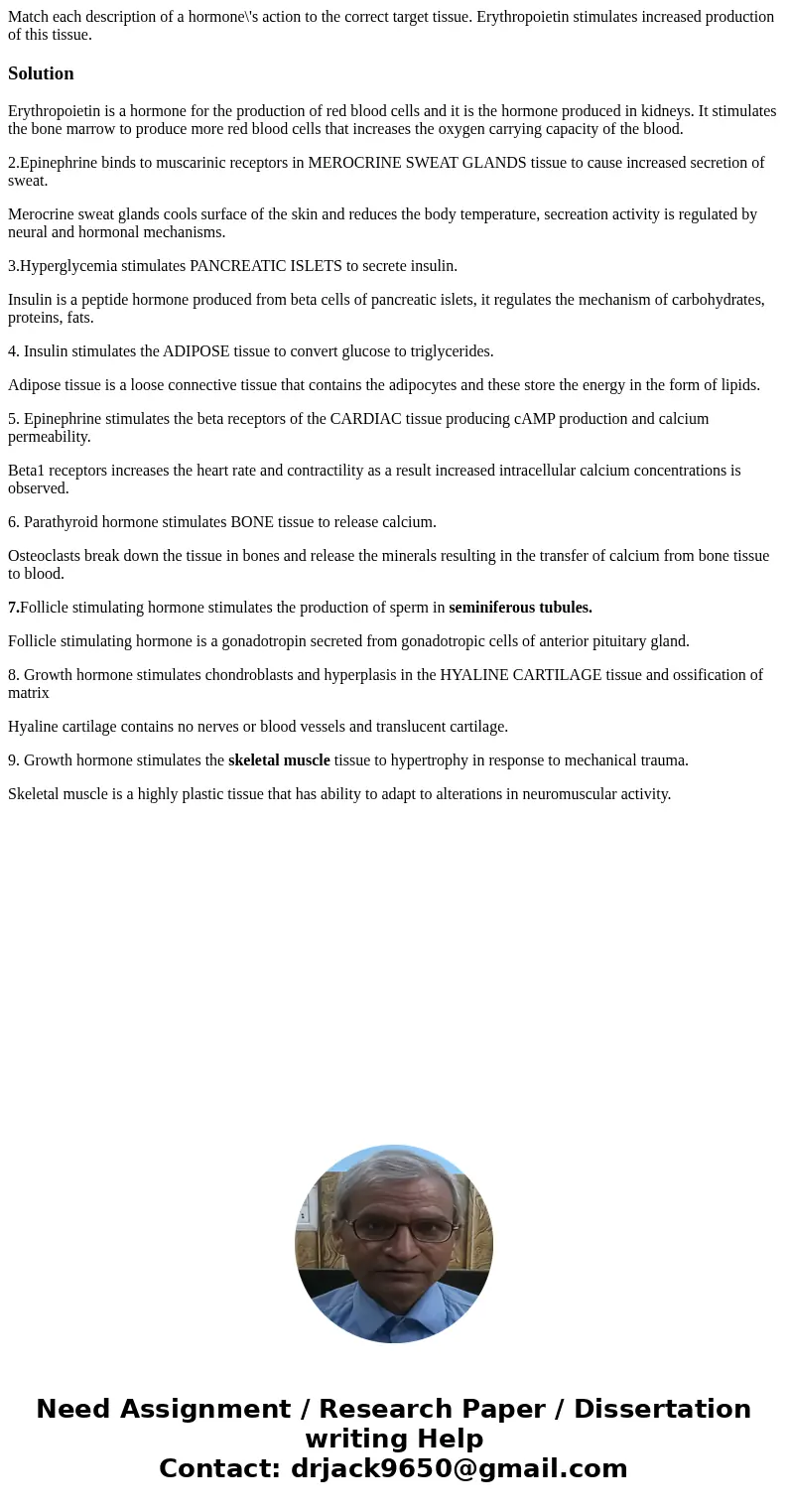 Match each description of a hormone\'s action to the correct target tissue. Erythropoietin stimulates increased production of this tissue.

Solution

Erythropoietin is a hormone for the production of red blood cells and it is the hormone produced in kidneys. It stimulates the bone marrow to produce more red blood cells that increases the oxygen carrying capacity of the blood.

2.Epinephrine binds to muscarinic receptors in MEROCRINE SWEAT GLANDS tissue to cause increased secretion of sweat.

Merocrine sweat glands cools surface of the skin and reduces the body temperature, secreation activity is regulated by neural and hormonal mechanisms.

3.Hyperglycemia stimulates PANCREATIC ISLETS to secrete insulin.

Insulin is a peptide hormone produced from beta cells of pancreatic islets, it regulates the mechanism of carbohydrates, proteins, fats.

4. Insulin stimulates the ADIPOSE tissue to convert glucose to triglycerides.

Adipose tissue is a loose connective tissue that contains the adipocytes and these store the energy in the form of lipids.

5. Epinephrine stimulates the beta receptors of the CARDIAC tissue producing cAMP production and calcium permeability.

Beta1 receptors increases the heart rate and contractility as a result increased intracellular calcium concentrations is observed.

6. Parathyroid hormone stimulates BONE tissue to release calcium.

Osteoclasts break down the tissue in bones and release the minerals resulting in the transfer of calcium from bone tissue to blood.

7.Follicle stimulating hormone stimulates the production of sperm in seminiferous tubules.

Follicle stimulating hormone is a gonadotropin secreted from gonadotropic cells of anterior pituitary gland.

8. Growth hormone stimulates chondroblasts and hyperplasis in the HYALINE CARTILAGE tissue and ossification of matrix

Hyaline cartilage contains no nerves or blood vessels and translucent cartilage.

9. Growth hormone stimulates the skeletal muscle tissue to hypertrophy in response to mechanical trauma.

Skeletal muscle is a highly plastic tissue that has ability to adapt to alterations in neuromuscular activity.

Need Assignment / Research Paper / Dissertation writing Help
Contact: drjack9650@gmail.com